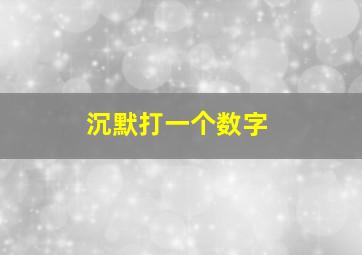 沉默打一个数字